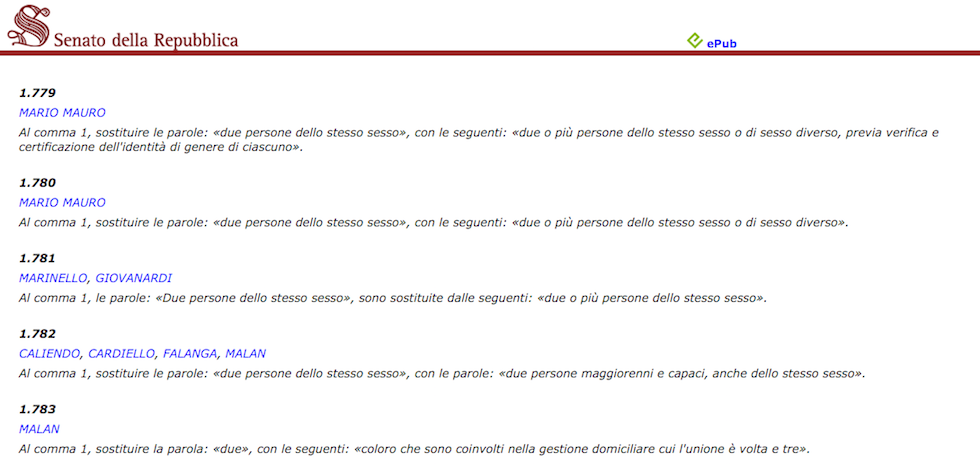 Senato della Repubblica

ePub

1.779
MARIO MAURO
Al comma 1, sostituire le parole: «due persone dello stesso sesso», con le seguenti: «due o più persone dello stesso sesso o di sesso diverso, previa verifica e certificazione dell'identità di genere di ciascuno».

1.780
MARIO MAURO
Al comma 1, sostituire le parole: «due persone dello stesso sesso», con le seguenti: «due o più persone dello stesso sesso o di sesso diverso».

1.781
MARINELLO, GIOVANARDI
Al comma 1, le parole: «Due persone dello stesso sesso», sono sostituite dalle seguenti: «due o più persone dello stesso sesso».

1.782
CALIENDO, CARDIELLO, FALANGA, MALAN
Al comma 1, sostituire le parole: «due persone dello stesso sesso», con le parole: «due persone maggiorenni e capaci, anche dello stesso sesso».

1.783
MALAN
Al comma 1, sostituire la parola: «due», con le seguenti: «coloro che sono coinvolti nella gestione domiciliare cui l'unione è volta e tre».